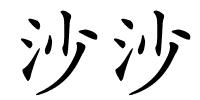 沙沙